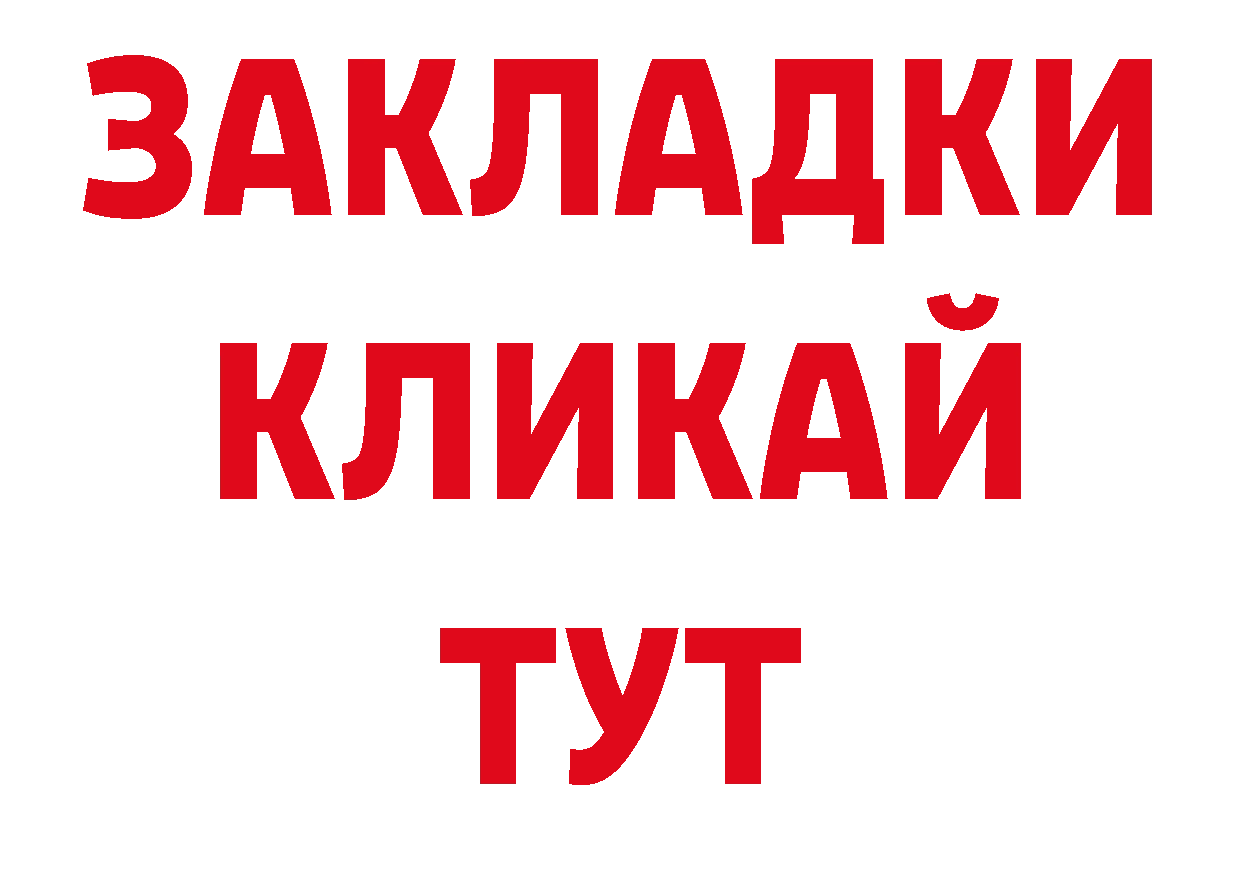 ЗАКЛАДКИ
КЛИКАЙ
ТУТ